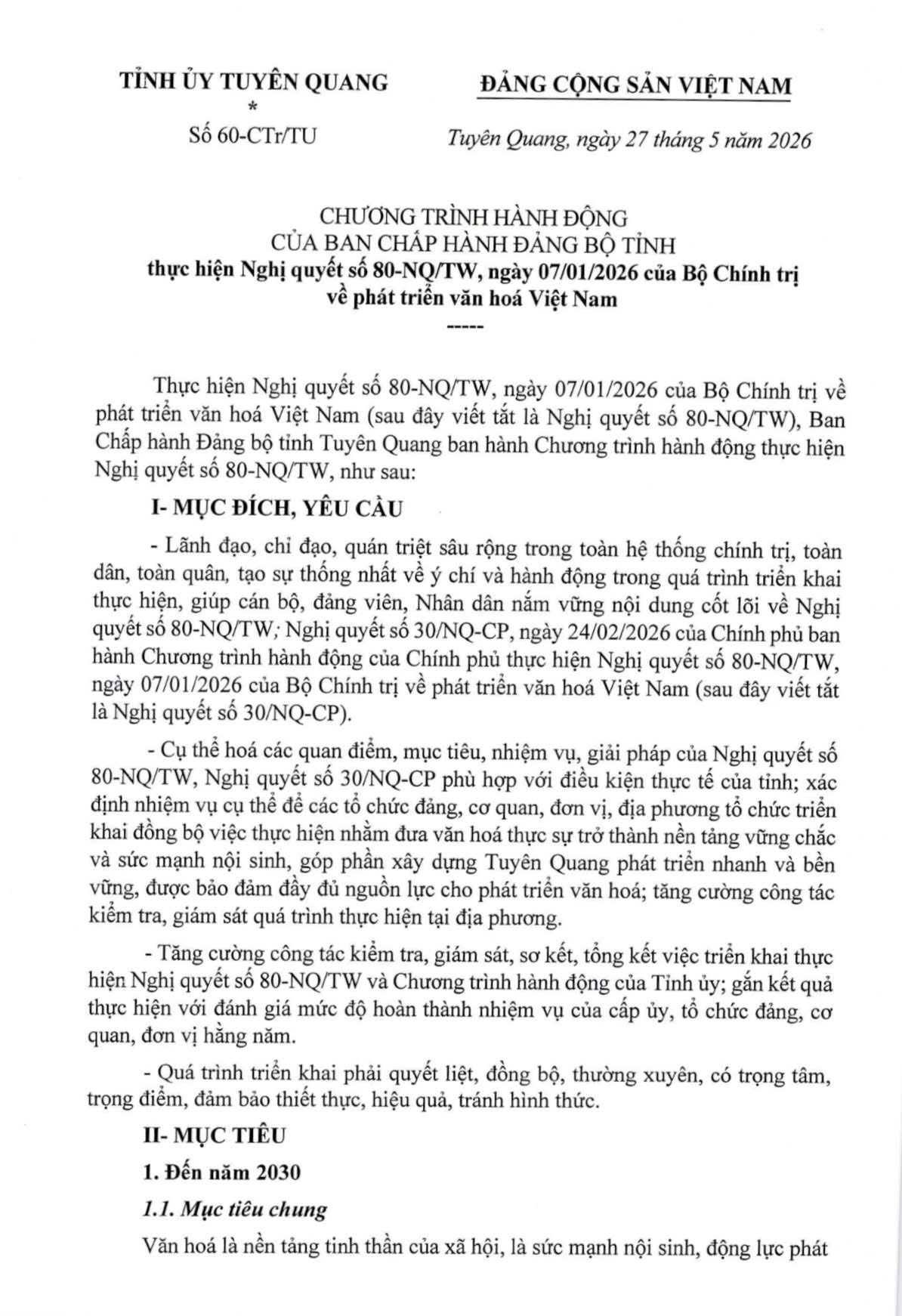 TỈNH ỦY TUYÊN QUANG
*
Số 60-CTr/TU

ĐẢNG CỘNG SẢN VIỆT NAM

Tuyên Quang, ngày 27 tháng 5 năm 2026

CHƯƠNG TRÌNH HÀNH ĐỘNG
CỦA BAN CHẤP HÀNH ĐẢNG BỘ TỈNH
thực hiện Nghị quyết số 80-NQ/TW, ngày 07/01/2026 của Bộ Chính trị về phát triển văn hoá Việt Nam
-----

Thực hiện Nghị quyết số 80-NQ/TW, ngày 07/01/2026 của Bộ Chính trị về phát triển văn hoá Việt Nam (sau đây viết tắt là Nghị quyết số 80-NQ/TW), Ban Chấp hành Đảng bộ tỉnh Tuyên Quang ban hành Chương trình hành động thực hiện Nghị quyết số 80-NQ/TW, như sau:

I- MỤC ĐÍCH, YÊU CẦU

- Lãnh đạo, chỉ đạo, quán triệt sâu rộng trong toàn hệ thống chính trị, toàn dân, toàn quân, tạo sự thống nhất về ý chí và hành động trong quá trình triển khai thực hiện, giúp cán bộ, đảng viên, Nhân dân nắm vững nội dung cốt lõi về Nghị quyết số 80-NQ/TW; Nghị quyết số 30/NQ-CP, ngày 24/02/2026 của Chính phủ ban hành Chương trình hành động của Chính phủ thực hiện Nghị quyết số 80-NQ/TW, ngày 07/01/2026 của Bộ Chính trị về phát triển văn hoá Việt Nam (sau đây viết tắt là Nghị quyết số 30/NQ-CP).

- Cụ thể hoá các quan điểm, mục tiêu, nhiệm vụ, giải pháp của Nghị quyết số 80-NQ/TW, Nghị quyết số 30/NQ-CP phù hợp với điều kiện thực tế của tỉnh; xác định nhiệm vụ cụ thể để các tổ chức đảng, cơ quan, đơn vị, địa phương tổ chức triển khai đồng bộ việc thực hiện nhằm đưa văn hoá thực sự trở thành nền tảng vững chắc và sức mạnh nội sinh, góp phần xây dựng Tuyên Quang phát triển nhanh và bền vững, được bảo đảm đầy đủ nguồn lực cho phát triển văn hoá; tăng cường công tác kiểm tra, giám sát quá trình thực hiện tại địa phương.

- Tăng cường công tác kiểm tra, giám sát, sơ kết, tổng kết việc triển khai thực hiện Nghị quyết số 80-NQ/TW và Chương trình hành động của Tỉnh ủy; gắn kết quả thực hiện với đánh giá mức độ hoàn thành nhiệm vụ của cấp ủy, tổ chức đảng, cơ quan, đơn vị hằng năm.

- Quá trình triển khai phải quyết liệt, đồng bộ, thường xuyên, có trọng tâm, trọng điểm, đảm bảo thiết thực, hiệu quả, tránh hình thức.

II- MỤC TIÊU

1. Đến năm 2030

1.1. Mục tiêu chung

Văn hoá là nền tảng tinh thần của xã hội, là sức mạnh nội sinh, động lực phát